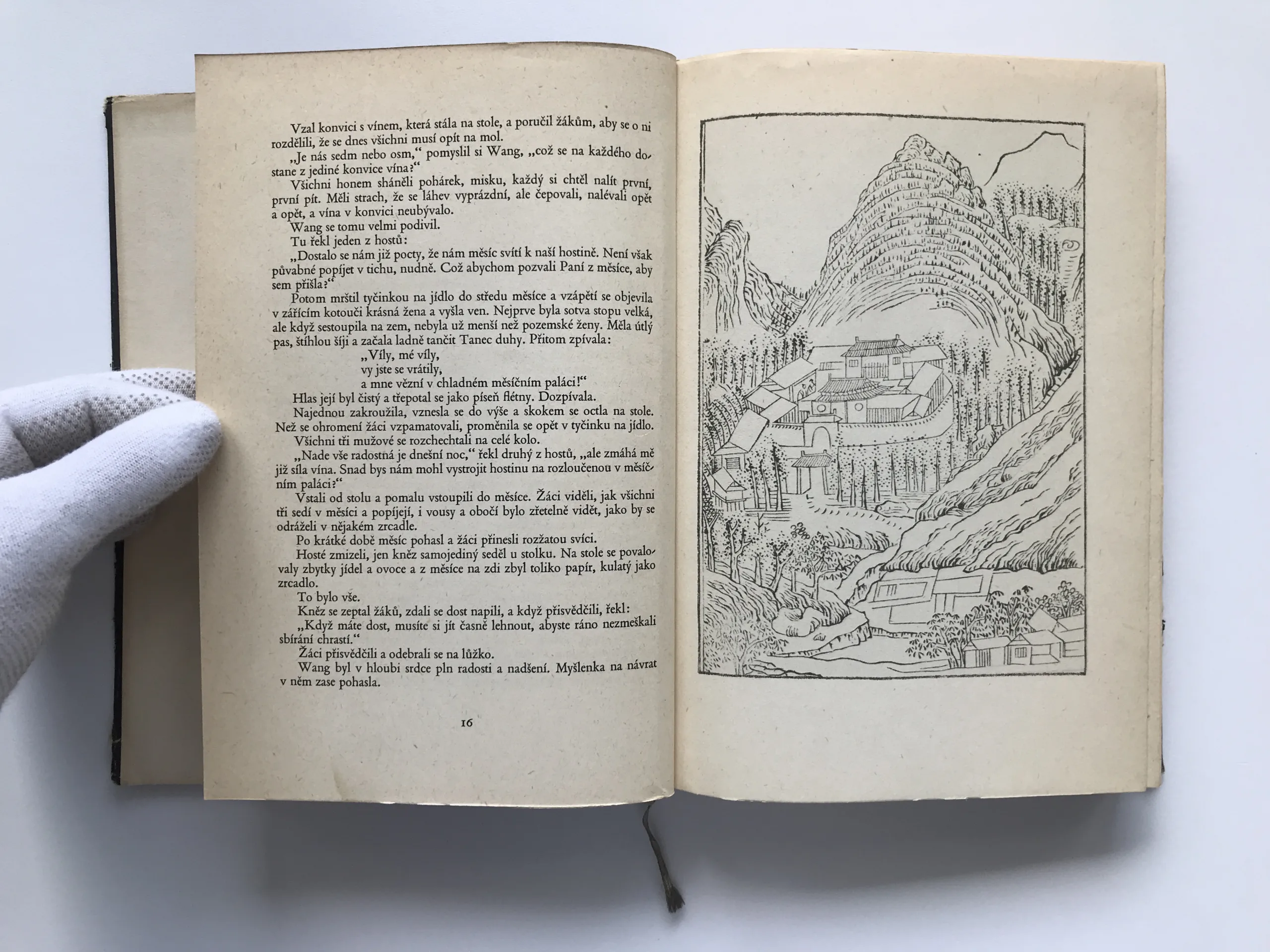 Vzal konvici s vínem, která stála na stole, a poručil žákům, aby se o ni rozdělili, že se dnes všichni musí opít na mol.

„Je nás sedm nebo osm," pomyslil si Wang, „což se na každého dostane z jediné konvice vína?"

Všichni honem sháněli pohárek, misku, každý si chtěl nalít první, první pít. Měli strach, že se láhev vyprázdní, ale čepovali, nalévali opět a opět, a vína v konvici neubývalo.

Wang se tomu velmi podivil.

Tu řekl jeden z hostů:

„Dostalo se nám již pocty, že nám měsíc svítí k naší hostině. Není však půvabné popíjet v tichu, nudně. Což abychom pozvali Paní z měsíce, aby sem přišla?"

Potom mrštil tyčinkou na jídlo do středu měsíce a vzápětí se objevila v zářícím kotouči krásná žena a vyšla ven. Nejprve byla sotva stopu velká, ale když sestoupila na zem, nebyla už menší než pozemské ženy. Měla útlý pas, štíhlou šíji a začala ladně tančit Tanec duhy. Přitom zpívala:

„Víly, mé víly,
vy jste se vrátily,
a mne vězní v chladném měsíčním paláci!"

Hlas její byl čistý a třepotal se jako píseň flétny. Dozpívala.

Najednou zakroužila, vznesla se do výše a skokem se octla na stole. Než se ohromení žáci vzpamatovali, proměnila se opět v tyčinku na jídlo.

Všichni tři mužové se rozchechtali na celé kolo.

„Nade vše radostná je dnešní noc," řekl druhý z hostů, „ale zmáhá mě již síla vína. Snad bys nám mohl vystrojit hostinu na rozloučenou v měsíčním paláci?"

Vstali od stolu a pomalu vstoupili do měsíce. Žáci viděli, jak všichni tři sedí v měsíci a popíjejí, i vousy a obočí bylo zřetelně vidět, jako by se odráželi v nějakém zrcadle.

Po krátké době měsíc pohasl a žáci přinesli rozžatou svíci.

Hosté zmizeli, jen kněz samojediný seděl u stolku. Na stole se povalovaly zbytky jídel a ovoce a z měsíce na zdi zbyl toliko papír, kulatý jako zrcadlo.

To bylo vše.

Kněz se zeptal žáků, zdali se dost napili, a když přisvědčili, řekl:

„Když máte dost, musíte si jít časně lehnout, abyste ráno nezmeškali sbírání chrastí."

Žáci přisvědčili a odebrali se na lůžko.

Wang byl v hloubi srdce pln radosti a nadšení. Myšlenka na návrat v něm zase pohasla.

16